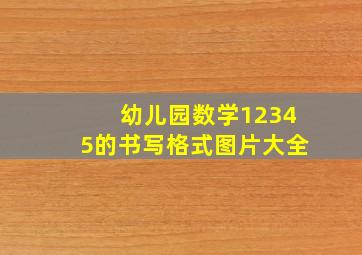 幼儿园数学12345的书写格式图片大全